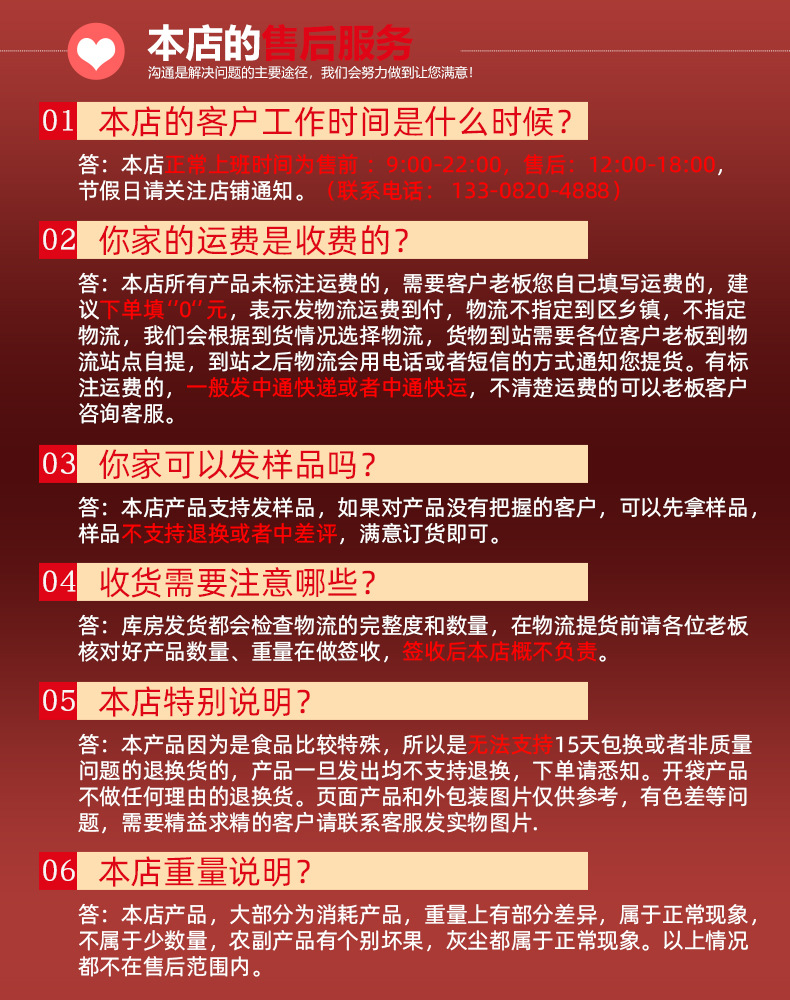 本店的售后服务
沟通是解决问题的主要途径，我们会努力做到让您满意！

01 本店的客户工作时间是什么时候？

答：本店正常上班时间为售前：9:00-22:00，售后：12:00-18:00，节假日请关注店铺通知。（联系电话：133-0820-4888）

02 你家的运费是收费的？

答：本店所有产品未标注运费的，需要客户老板您自己填写运费的，建议下单填“0”元，表示发物流运费到付，物流不指定到区乡镇，不指定物流，我们会根据到货情况选择物流，货物到站需要各位客户老板到物流站点自提，到站之后物流会用电话或者短信的方式通知您提货。有标注运费的，一般发中通快递或者中通快运，不清楚运费的可以老板客户咨询客服。

03 你家可以发样品吗？

答：本店产品支持发样品，如果对产品没有把握的客户，可以先拿样品，样品不支持退换或者中差评，满意订货即可。

04 收货需要注意哪些？

答：库房发货都会检查物流的完整度和数量，在物流提货前请各位老板核对好产品数量、重量在做签收，签收后本店概不负责。

05 本店特别说明？

答：本产品因为是食品比较特殊，所以是无法支持15天包换或者非质量问题的退换货的，产品一旦发出均不支持退换，下单请悉知。开袋产品不做任何理由的退换货。页面产品和外包装图片仅供参考，有色差等问题，需要精益求精的客户请联系客服发实物图片.

06 本店重量说明？

答：本店产品，大部分为消耗产品，重量上有部分差异，属于正常现象，不属于少数量，农副产品有个别坏果，灰尘都属于正常现象。以上情况都不在售后范围内。